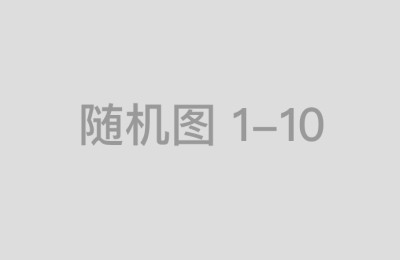 随机图 1–10